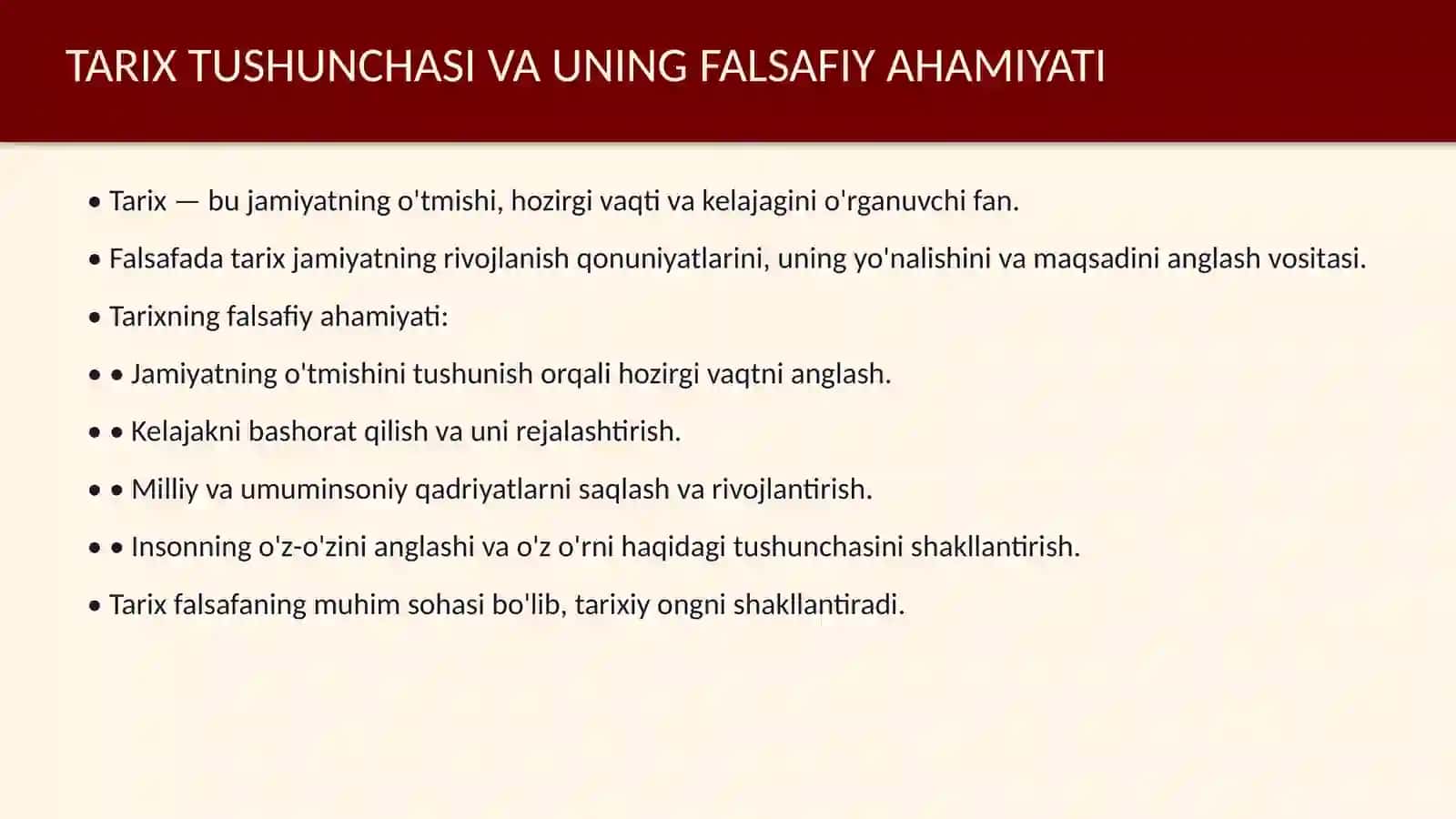 TARIX TUSHUNCHASI VA UNING FALSAFIY AHAMIYATI

• Tarix — bu jamiyatning o'tmishi, hozirgi vaqti va kelajagini o'rganuvchi fan.

• Falsafada tarix jamiyatning rivojlanish qonuniyatlarini, uning yo'nalishini va maqsadini anglash vositasi.

• Tarixning falsafiy ahamiyati:

• • Jamiyatning o'tmishini tushunish orqali hozirgi vaqtni anglash.

• • Kelajakni bashorat qilish va uni rejalashtirish.

• • Milliy va umuminsoniy qadriyatlarni saqlash va rivojlantirish.

• • Insonning o'z-o'zini anglashi va o'z o'rni haqidagi tushunchasini shakllantirish.

• Tarix falsafaning muhim sohasi bo'lib, tarixiy ongni shakllantiradi.